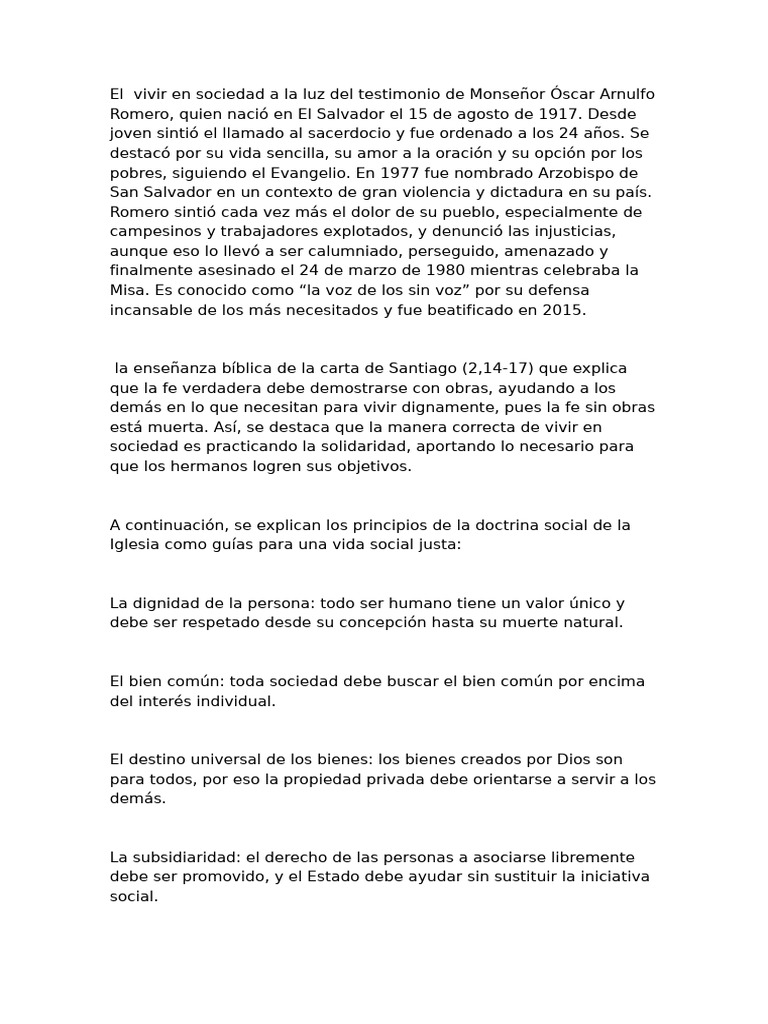 El vivir en sociedad a la luz del testimonio de Monseñor Óscar Arnulfo Romero, quien nació en El Salvador el 15 de agosto de 1917. Desde joven sintió el llamado al sacerdocio y fue ordenado a los 24 años. Se destacó por su vida sencilla, su amor a la oración y su opción por los pobres, siguiendo el Evangelio. En 1977 fue nombrado Arzobispo de San Salvador en un contexto de gran violencia y dictadura en su país. Romero sintió cada vez más el dolor de su pueblo, especialmente de campesinos y trabajadores explotados, y denunció las injusticias, aunque eso lo llevó a ser calumniado, perseguido, amenazado y finalmente asesinado el 24 de marzo de 1980 mientras celebraba la Misa. Es conocido como “la voz de los sin voz” por su defensa incansable de los más necesitados y fue beatificado en 2015.

la enseñanza bíblica de la carta de Santiago (2,14-17) que explica que la fe verdadera debe demostrarse con obras, ayudando a los demás en lo que necesitan para vivir dignamente, pues la fe sin obras está muerta. Así, se destaca que la manera correcta de vivir en sociedad es practicando la solidaridad, aportando lo necesario para que los hermanos logren sus objetivos.

A continuación, se explican los principios de la doctrina social de la Iglesia como guías para una vida social justa:

La dignidad de la persona: todo ser humano tiene un valor único y debe ser respetado desde su concepción hasta su muerte natural.

El bien común: toda sociedad debe buscar el bien común por encima del interés individual.

El destino universal de los bienes: los bienes creados por Dios son para todos, por eso la propiedad privada debe orientarse a servir a los demás.

La subsidiaridad: el derecho de las personas a asociarse libremente debe ser promovido, y el Estado debe ayudar sin sustituir la iniciativa social.